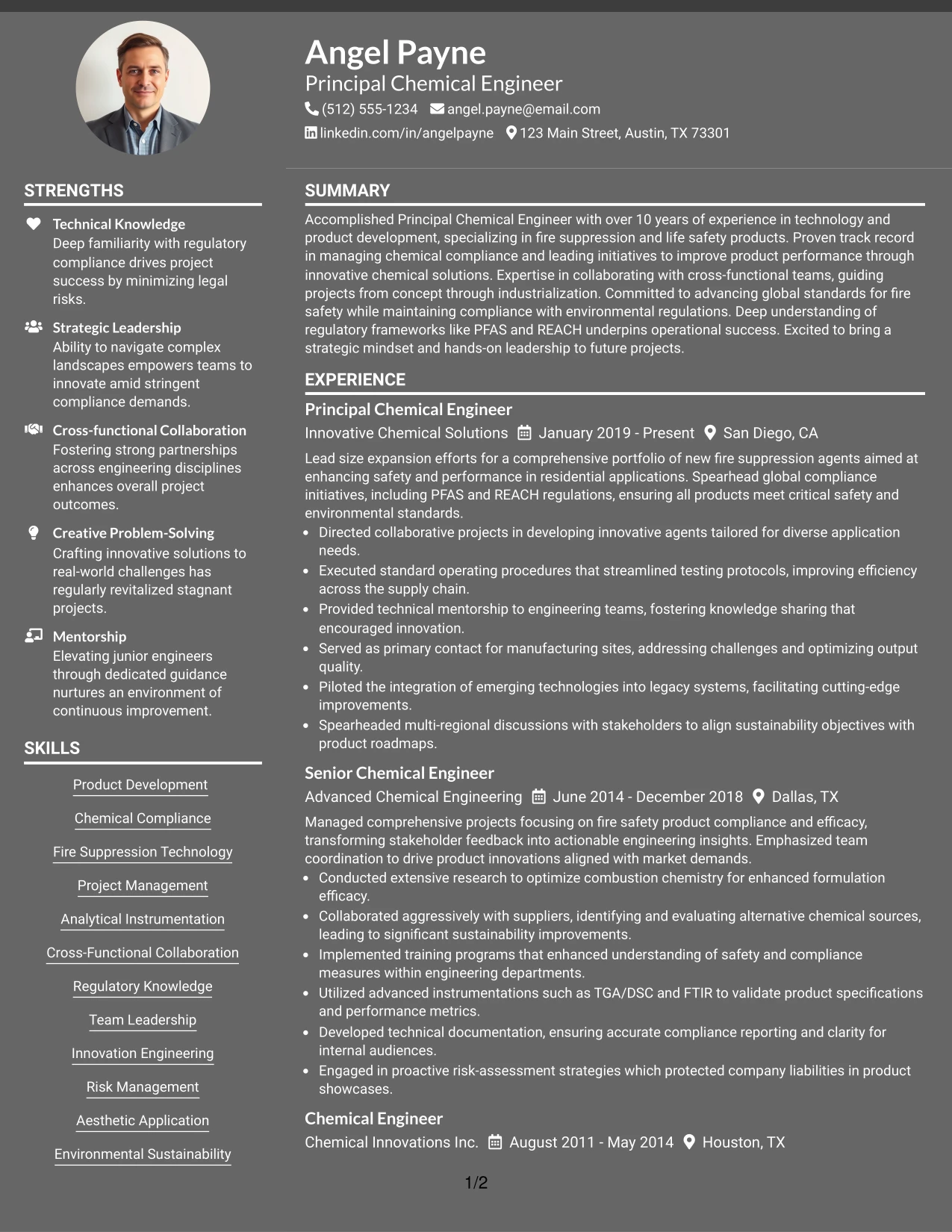 Angel Payne
Principal Chemical Engineer
(512) 555-1234 angel.payne@email.com
linkedin.com/in/angelpayne 123 Main Street, Austin, TX 73301

STRENGTHS

Technical Knowledge
Deep familiarity with regulatory compliance drives project success by minimizing legal risks.

Strategic Leadership
Ability to navigate complex landscapes empowers teams to innovate amid stringent compliance demands.

Cross-functional Collaboration
Fostering strong partnerships across engineering disciplines enhances overall project outcomes.

Creative Problem-Solving
Crafting innovative solutions to real-world challenges has regularly revitalized stagnant projects.

Mentorship
Elevating junior engineers through dedicated guidance nurtures an environment of continuous improvement.

SKILLS

Product Development
Chemical Compliance
Fire Suppression Technology
Project Management
Analytical Instrumentation
Cross-Functional Collaboration
Regulatory Knowledge
Team Leadership
Innovation Engineering
Risk Management
Aesthetic Application
Environmental Sustainability

SUMMARY

Accomplished Principal Chemical Engineer with over 10 years of experience in technology and product development, specializing in fire suppression and life safety products. Proven track record in managing chemical compliance and leading initiatives to improve product performance through innovative chemical solutions. Expertise in collaborating with cross-functional teams, guiding projects from concept through industrialization. Committed to advancing global standards for fire safety while maintaining compliance with environmental regulations. Deep understanding of regulatory frameworks like PFAS and REACH underpins operational success. Excited to bring a strategic mindset and hands-on leadership to future projects.

EXPERIENCE

Principal Chemical Engineer
Innovative Chemical Solutions January 2019 - Present San Diego, CA

Lead size expansion efforts for a comprehensive portfolio of new fire suppression agents aimed at enhancing safety and performance in residential applications. Spearhead global compliance initiatives, including PFAS and REACH regulations, ensuring all products meet critical safety and environmental standards.
• Directed collaborative projects in developing innovative agents tailored for diverse application needs.
• Executed standard operating procedures that streamlined testing protocols, improving efficiency across the supply chain.
• Provided technical mentorship to engineering teams, fostering knowledge sharing that encouraged innovation.
• Served as primary contact for manufacturing sites, addressing challenges and optimizing output quality.
• Piloted the integration of emerging technologies into legacy systems, facilitating cutting-edge improvements.
• Spearheaded multi-regional discussions with stakeholders to align sustainability objectives with product roadmaps.

Senior Chemical Engineer
Advanced Chemical Engineering June 2014 - December 2018 Dallas, TX

Managed comprehensive projects focusing on fire safety product compliance and efficacy, transforming stakeholder feedback into actionable engineering insights. Emphasized team coordination to drive product innovations aligned with market demands.
• Conducted extensive research to optimize combustion chemistry for enhanced formulation efficacy.
• Collaborated aggressively with suppliers, identifying and evaluating alternative chemical sources, leading to significant sustainability improvements.
• Implemented training programs that enhanced understanding of safety and compliance measures within engineering departments.
• Utilized advanced instrumentations such as TGA/DSC and FTIR to validate product specifications and performance metrics.
• Developed technical documentation, ensuring accurate compliance reporting and clarity for internal audiences.
• Engaged in proactive risk-assessment strategies which protected company liabilities in product showcases.

Chemical Engineer
Chemical Innovations Inc. August 2011 - May 2014 Houston, TX

1/2